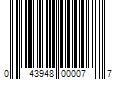 0 43948 00007 7